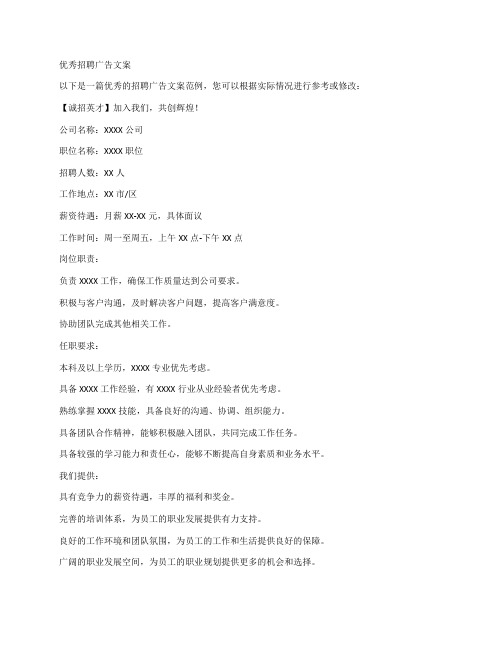 优秀招聘广告文案

以下是一篇优秀的招聘广告文案范例，您可以根据实际情况进行参考或修改：

【诚招英才】加入我们，共创辉煌！

公司名称：XXXX 公司

职位名称：XXXX 职位

招聘人数：XX 人

工作地点：XX 市/区

薪资待遇：月薪 XX-XX 元，具体面议

工作时间：周一至周五，上午 XX 点-下午 XX 点

岗位职责：

负责 XXXX 工作，确保工作质量达到公司要求。

积极与客户沟通，及时解决客户问题，提高客户满意度。

协助团队完成其他相关工作。

任职要求：

本科及以上学历，XXXX 专业优先考虑。

具备 XXXX 工作经验，有 XXXX 行业从业经验者优先考虑。

熟练掌握 XXXX 技能，具备良好的沟通、协调、组织能力。

具备团队合作精神，能够积极融入团队，共同完成工作任务。

具备较强的学习能力和责任心，能够不断提高自身素质和业务水平。

我们提供：

具有竞争力的薪资待遇，丰厚的福利和奖金。

完善的培训体系，为员工的职业发展提供有力支持。

良好的工作环境和团队氛围，为员工的工作和生活提供良好的保障。

广阔的职业发展空间，为员工的职业规划提供更多的机会和选择。